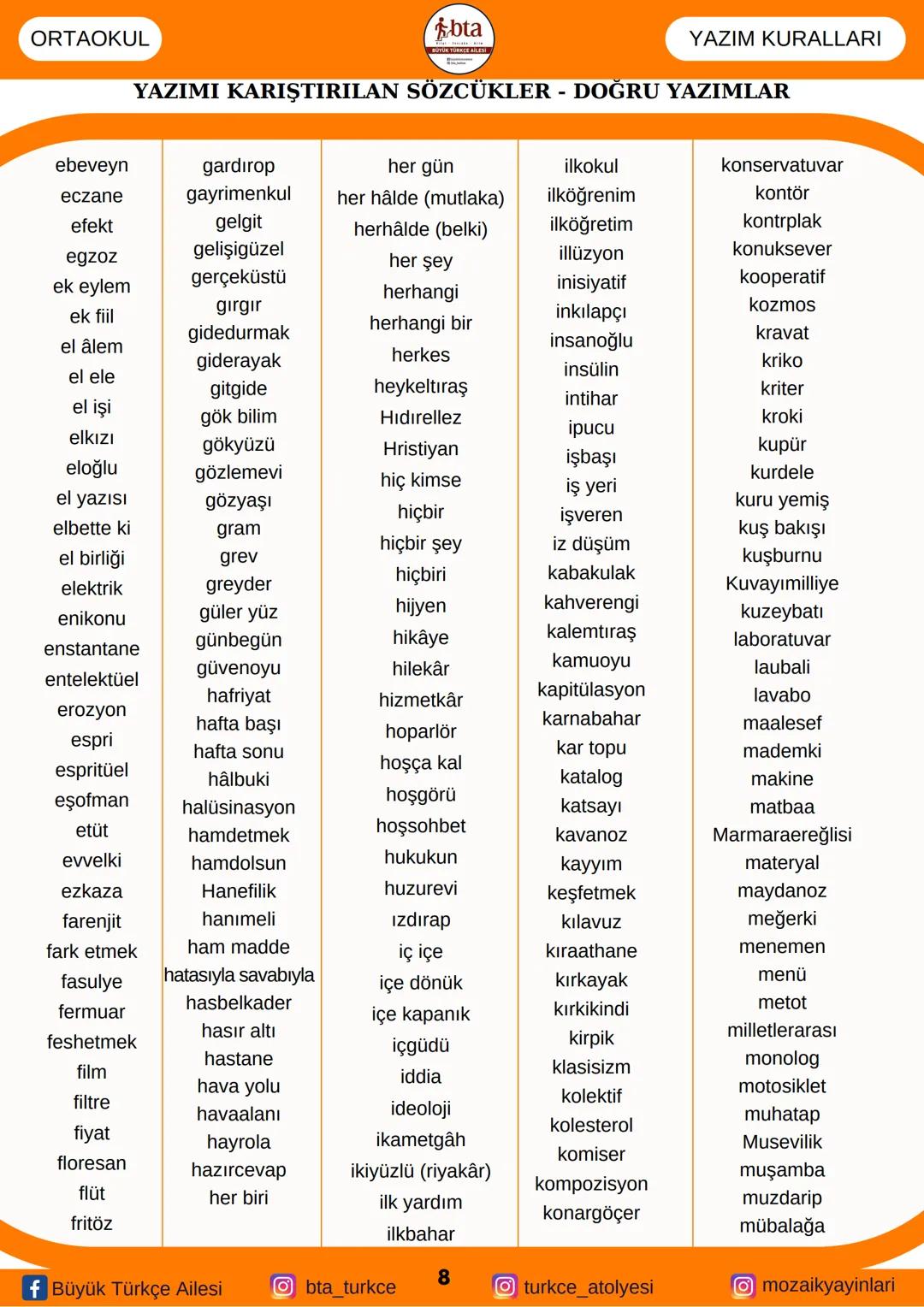 ORTAOKUL

bta
BÜYÜK TÜRKÇE AİLESİ

YAZIM KURALLARI

YAZIMI KARIŞTIRILAN SÖZCÜKLER - DOĞRU YAZIMLAR

ebeveyn
eczane
efekt
egzoz
ek eylem
ek fiil
el âlem
el ele
el işi
elkızı
eloğlu
el yazısı
elbette ki
el birliği
elektrik
enikonu
enstantane
entelektüel
erozyon
espri
espritüel
eşofman
etüt
evvelki
ezkaza
farenjit
fark etmek
fasulye
fermuar
feshetmek
film
filtre
fiyat
floresan
flüt
fritöz

gardırop
gayrimenkul
gelgit
gelişigüzel
gerçeküstü
gırgır
gidedurmak
giderayak
gitgide
gök bilim
gökyüzü
gözlemevi
gözyaşı
gram
grev
greyder
güler yüz
günbegün
güvenoyu
hafriyat
hafta başı
hafta sonu
hâlbuki
halüsinasyon
hamdetmek
hamdolsun
Hanefilik
hanımeli
ham madde
hatasıyla savabıyla
hasbelkader
hasır altı
hastane
hava yolu
havaalanı
hayrola
hazırcevap
her biri

her gün
her hâlde (mutlaka)
herhâlde (belki)
her şey
herhangi
herhangi bir
herkes
heykeltıraş
Hıdırellez
Hristiyan
hiç kimse
hiçbir
hiçbir şey
hiçbiri
hijyen
hikâye
hilekâr
hizmetkâr
hoparlör
hoşça kal
hoşgörü
hoşsohbet
hukukun
huzurevi
ızdırap
iç içe
içe dönük
içe kapanık
içgüdü
iddia
ideoloji
ikametgâh
ikiyüzlü (riyakâr)
ilk yardım
ilkbahar

ilkokul
ilköğrenim
ilköğretim
illüzyon
inisiyatif
inkılapçı
insanoğlu
insülin
intihar
ipucu
işbaşı
iş yeri
işveren
iz düşüm
kabakulak
kahverengi
kalemtıraş
kamuoyu
kapitülasyon
karnabahar
kar topu
katalog
katsayı
kavanoz
kayyım
keşfetmek
kılavuz
kıraathane
kırkayak
kırkikindi
kirpik
klasisizm
kolektif
kolesterol
komiser
kompozisyon
konargöçer

konservatuvar
kontör
kontrplak
konuksever
kooperatif
kozmos
kravat
kriko
kriter
kroki
kupür
kurdele
kuru yemiş
kuş bakışı
kuşburnu
Kuvayımilliye
kuzeybatı
laboratuvar
laubali
lavabo
maalesef
mademki
makine
matbaa
Marmaraereğlisi
materyal
maydanoz
meğerki
menemen
menü
metot
milletlerarası
monolog
motosiklet
muhatap
Musevilik
muşamba
muzdarip
mübalağa

Büyük Türkçe Ailesi
bta_turkce
8
turkce_atolyesi
mozaikyayinlari